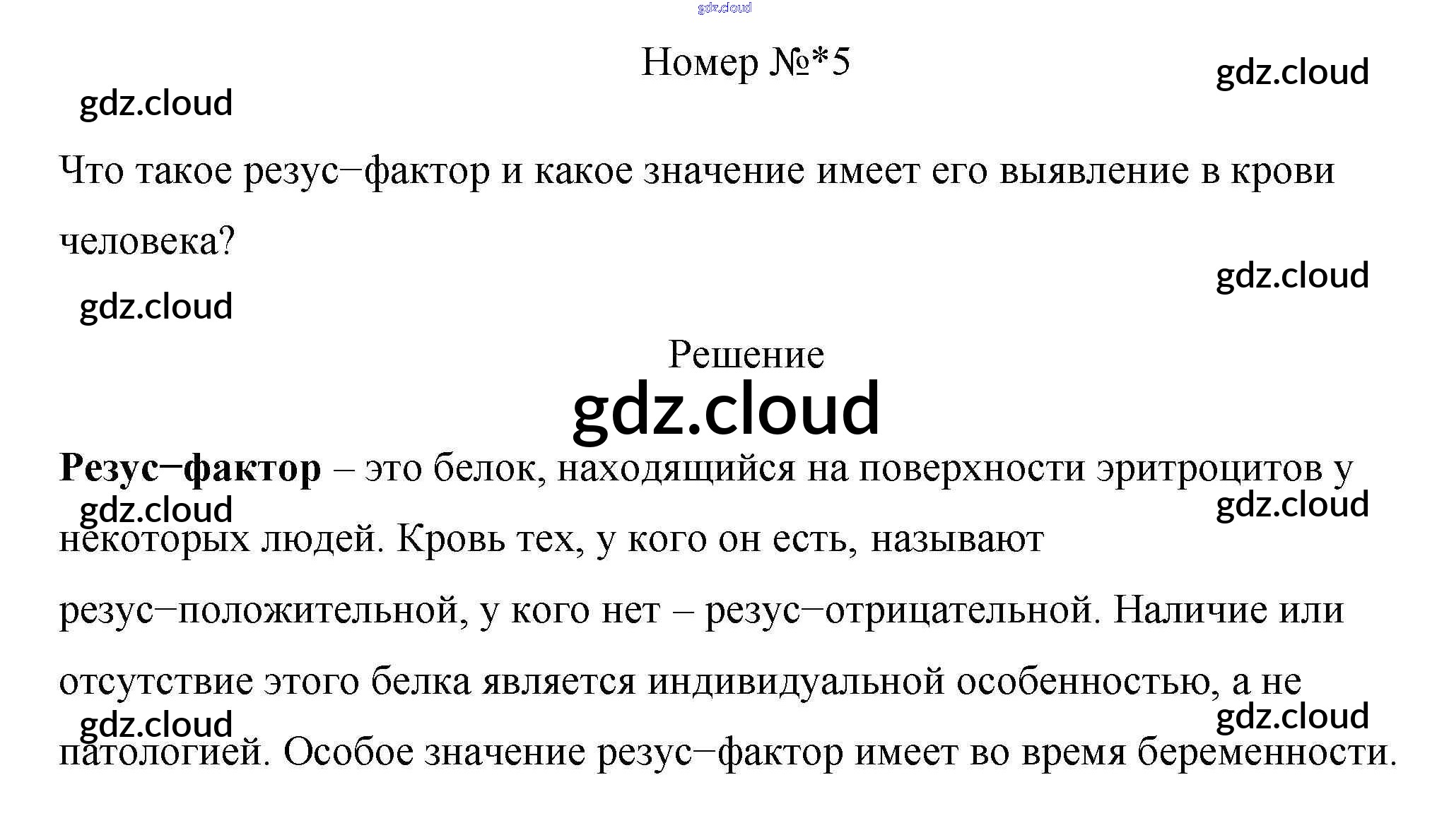 Номер №*5

Что такое резус−фактор и какое значение имеет его выявление в крови человека?

Решение

Резус−фактор – это белок, находящийся на поверхности эритроцитов у некоторых людей. Кровь тех, у кого он есть, называют резус−положительной, у кого нет – резус−отрицательной. Наличие или отсутствие этого белка является индивидуальной особенностью, а не патологией. Особое значение резус−фактор имеет во время беременности.

gdz.cloud